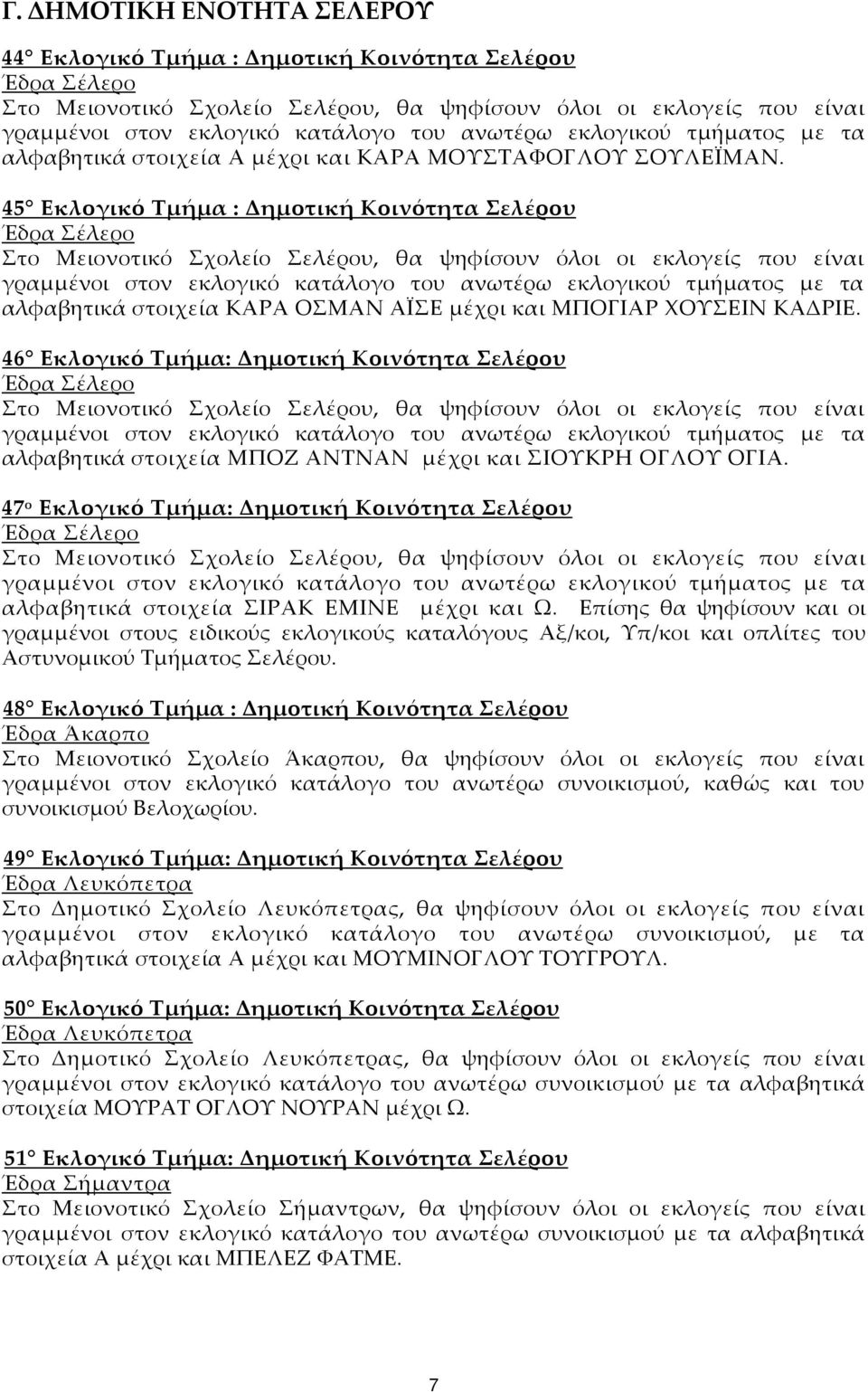 Γ. ΔΗΜΟΤΙΚΗ ΕΝΟΤΗΤΑ ΣΕΛΕΡΟΥ

44° Εκλογικό Τμήμα : Δημοτική Κοινότητα Σελέρου
Έδρα Σέλερο
Στο Μειονοτικό Σχολείο Σελέρου, θα ψηφίσουν όλοι οι εκλογείς που είναι γραμμένοι στον εκλογικό κατάλογο του ανωτέρω εκλογικού τμήματος με τα αλφαβητικά στοιχεία Α μέχρι και ΚΑΡΑ ΜΟΥΣΤΑΦΟΓΛΟΥ ΣΟΥΛΕΪΜΑΝ.

45° Εκλογικό Τμήμα : Δημοτική Κοινότητα Σελέρου
Έδρα Σέλερο
Στο Μειονοτικό Σχολείο Σελέρου, θα ψηφίσουν όλοι οι εκλογείς που είναι γραμμένοι στον εκλογικό κατάλογο του ανωτέρω εκλογικού τμήματος με τα αλφαβητικά στοιχεία ΚΑΡΑ ΟΣΜΑΝ ΑΪΣΕ μέχρι και ΜΠΟΓΙΑΡ ΧΟΥΣΕΙΝ ΚΑΔΡΙΕ.

46° Εκλογικό Τμήμα: Δημοτική Κοινότητα Σελέρου
Έδρα Σέλερο
Στο Μειονοτικό Σχολείο Σελέρου, θα ψηφίσουν όλοι οι εκλογείς που είναι γραμμένοι στον εκλογικό κατάλογο του ανωτέρω εκλογικού τμήματος με τα αλφαβητικά στοιχεία ΜΠΟΖ ΑΝΤΝΑΝ μέχρι και ΣΙΟΥΚΡΗ ΟΓΛΟΥ ΟΓΙΑ.

47ο Εκλογικό Τμήμα: Δημοτική Κοινότητα Σελέρου
Έδρα Σέλερο
Στο Μειονοτικό Σχολείο Σελέρου, θα ψηφίσουν όλοι οι εκλογείς που είναι γραμμένοι στον εκλογικό κατάλογο του ανωτέρω εκλογικού τμήματος με τα αλφαβητικά στοιχεία ΣΙΡΑΚ ΕΜΙΝΕ μέχρι και Ω. Επίσης θα ψηφίσουν και οι γραμμένοι στους ειδικούς εκλογικούς καταλόγους Αξ/κοι, Υπ/κοι και οπλίτες του Αστυνομικού Τμήματος Σελέρου.

48° Εκλογικό Τμήμα : Δημοτική Κοινότητα Σελέρου
Έδρα Άκαρπο
Στο Μειονοτικό Σχολείο Άκαρπου, θα ψηφίσουν όλοι οι εκλογείς που είναι γραμμένοι στον εκλογικό κατάλογο του ανωτέρω συνοικισμού, καθώς και του συνοικισμού Βελοχωρίου.

49° Εκλογικό Τμήμα: Δημοτική Κοινότητα Σελέρου
Έδρα Λευκόπετρα
Στο Δημοτικό Σχολείο Λευκόπετρας, θα ψηφίσουν όλοι οι εκλογείς που είναι γραμμένοι στον εκλογικό κατάλογο του ανωτέρω συνοικισμού, με τα αλφαβητικά στοιχεία Α μέχρι και ΜΟΥΜΙΝΟΓΛΟΥ ΤΟΥΓΡΟΥΛ.

50° Εκλογικό Τμήμα: Δημοτική Κοινότητα Σελέρου
Έδρα Λευκόπετρα
Στο Δημοτικό Σχολείο Λευκόπετρας, θα ψηφίσουν όλοι οι εκλογείς που είναι γραμμένοι στον εκλογικό κατάλογο του ανωτέρω συνοικισμού με τα αλφαβητικά στοιχεία ΜΟΥΡΑΤ ΟΓΛΟΥ ΝΟΥΡΑΝ μέχρι Ω.

51° Εκλογικό Τμήμα: Δημοτική Κοινότητα Σελέρου
Έδρα Σήμαντρα
Στο Μειονοτικό Σχολείο Σήμαντρων, θα ψηφίσουν όλοι οι εκλογείς που είναι γραμμένοι στον εκλογικό κατάλογο του ανωτέρω συνοικισμού με τα αλφαβητικά στοιχεία Α μέχρι και ΜΠΕΛΕΖ ΦΑΤΜΕ.

7